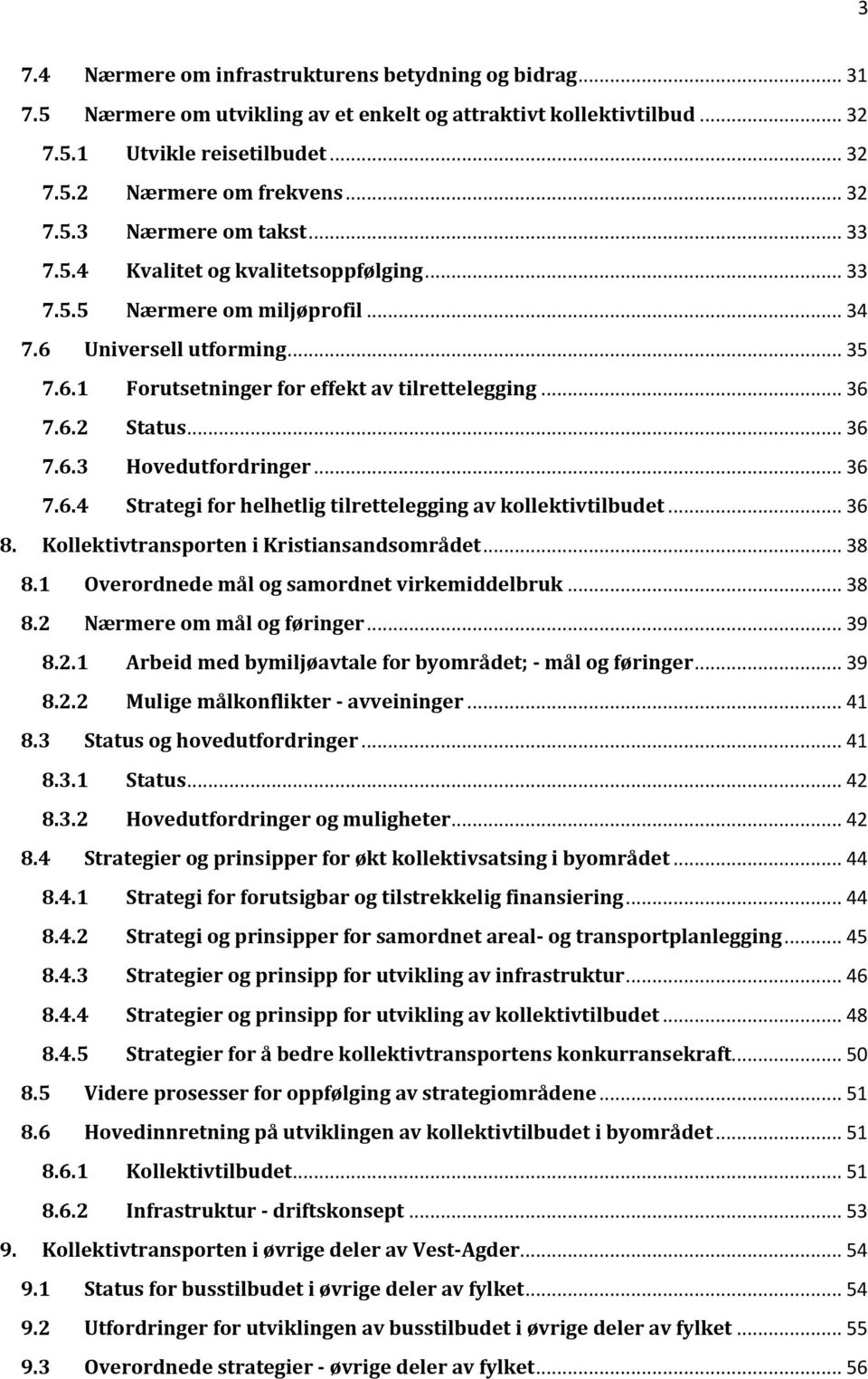 3

7.4 Nærmere om infrastrukturens betydning og bidrag ... 31
7.5 Nærmere om utvikling av et enkelt og attraktivt kollektivtilbud ... 32
7.5.1 Utvikle reisetilbudet ... 32
7.5.2 Nærmere om frekvens ... 32
7.5.3 Nærmere om takst ... 33
7.5.4 Kvalitet og kvalitetsoppfølging ... 33
7.5.5 Nærmere om miljøprofil ... 34
7.6 Universell utforming ... 35
7.6.1 Forutsetninger for effekt av tilrettelegging ... 36
7.6.2 Status ... 36
7.6.3 Hovedutfordringer ... 36
7.6.4 Strategi for helhetlig tilrettelegging av kollektivtilbudet ... 36
8. Kollektivtransporten i Kristiansandsområdet ... 38
8.1 Overordnede mål og samordnet virkemiddelbruk ... 38
8.2 Nærmere om mål og føringer ... 39
8.2.1 Arbeid med bymiljøavtale for byområdet; - mål og føringer ... 39
8.2.2 Mulige målkonflikter - avveininger ... 41
8.3 Status og hovedutfordringer ... 41
8.3.1 Status ... 42
8.3.2 Hovedutfordringer og muligheter ... 42
8.4 Strategier og prinsipper for økt kollektivsatsing i byområdet ... 44
8.4.1 Strategi for forutsigbar og tilstrekkelig finansiering ... 44
8.4.2 Strategi og prinsipper for samordnet areal- og transportplanlegging ... 45
8.4.3 Strategier og prinsipp for utvikling av infrastruktur ... 46
8.4.4 Strategier og prinsipp for utvikling av kollektivtilbudet ... 48
8.4.5 Strategier for å bedre kollektivtransportens konkurransekraft ... 50
8.5 Videre prosesser for oppfølging av strategiområdene ... 51
8.6 Hovedinnretning på utviklingen av kollektivtilbudet i byområdet ... 51
8.6.1 Kollektivtilbudet ... 51
8.6.2 Infrastruktur - driftskonsept ... 53
9. Kollektivtransporten i øvrige deler av Vest-Agder ... 54
9.1 Status for busstilbudet i øvrige deler av fylket ... 54
9.2 Utfordringer for utviklingen av busstilbudet i øvrige deler av fylket ... 55
9.3 Overordnede strategier - øvrige deler av fylket ... 56